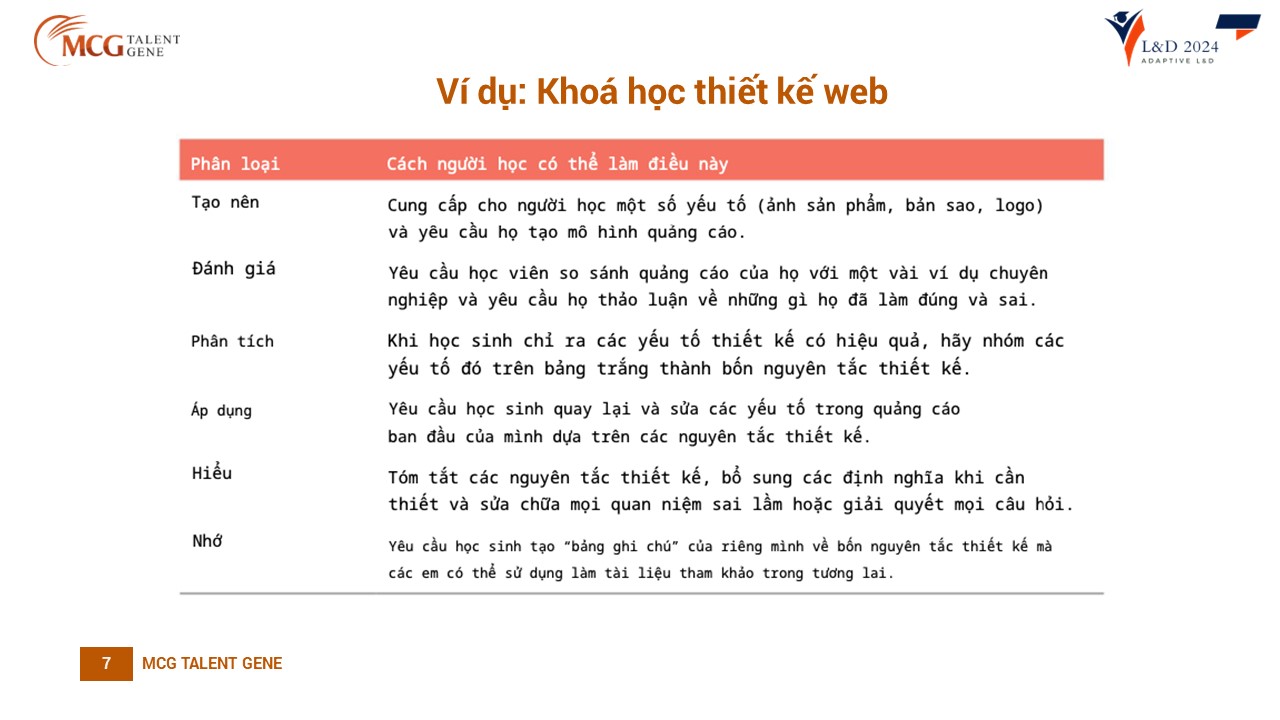 MCG TALENT GENE

L&D 2024
ADAPTIVE L&D

Ví dụ: Khoá học thiết kế web

| Phân loại | Cách người học có thể làm điều này |
|---|---|
| Tạo nên | Cung cấp cho người học một số yếu tố (ảnh sản phẩm, bản sao, logo) và yêu cầu họ tạo mô hình quảng cáo. |
| Đánh giá | Yêu cầu học viên so sánh quảng cáo của họ với một vài ví dụ chuyên nghiệp và yêu cầu họ thảo luận về những gì họ đã làm đúng và sai. |
| Phân tích | Khi học sinh chỉ ra các yếu tố thiết kế có hiệu quả, hãy nhóm các yếu tố đó trên bảng trắng thành bốn nguyên tắc thiết kế. |
| Áp dụng | Yêu cầu học sinh quay lại và sửa các yếu tố trong quảng cáo ban đầu của mình dựa trên các nguyên tắc thiết kế. |
| Hiểu | Tóm tắt các nguyên tắc thiết kế, bổ sung các định nghĩa khi cần thiết và sửa chữa mọi quan niệm sai lầm hoặc giải quyết mọi câu hỏi. |
| Nhớ | Yêu cầu học sinh tạo "bảng ghi chú" của riêng mình về bốn nguyên tắc thiết kế mà các em có thể sử dụng làm tài liệu tham khảo trong tương lai. |

7 MCG TALENT GENE